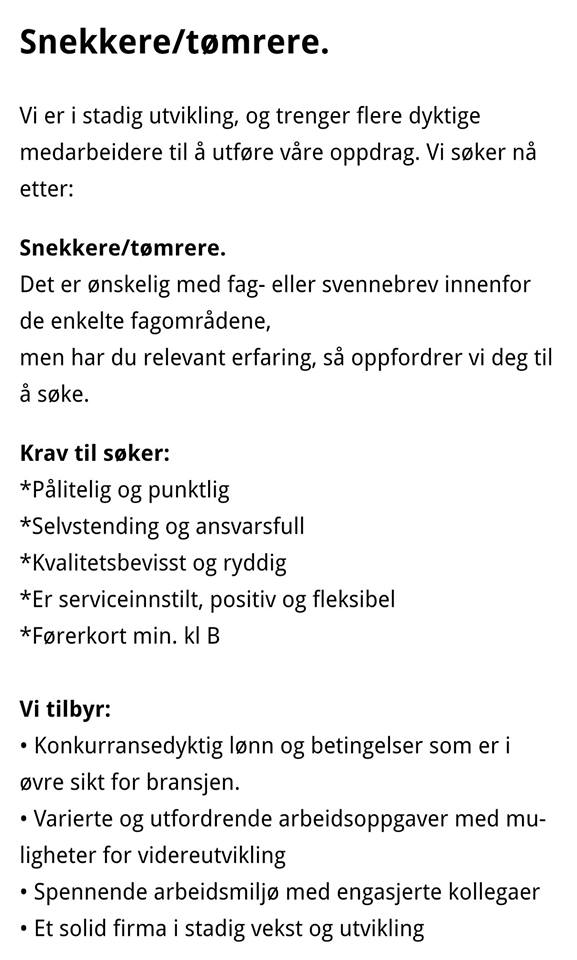 Snekkere/tømrere.

Vi er i stadig utvikling, og trenger flere dyktige medarbeidere til å utføre våre oppdrag. Vi søker nå etter:

Snekkere/tømrere.
Det er ønskelig med fag- eller svennebrev innenfor de enkelte fagområdene,
men har du relevant erfaring, så oppfordrer vi deg til å søke.

Krav til søker:
*Pålitelig og punktlig
*Selvstending og ansvarsfull
*Kvalitetsbevisst og ryddig
*Er serviceinnstilt, positiv og fleksibel
*Førerkort min. kl B

Vi tilbyr:
• Konkurransedyktig lønn og betingelser som er i øvre sikt for bransjen.
• Varierte og utfordrende arbeidsoppgaver med muligheter for videreutvikling
• Spennende arbeidsmiljø med engasjerte kollegaer
• Et solid firma i stadig vekst og utvikling